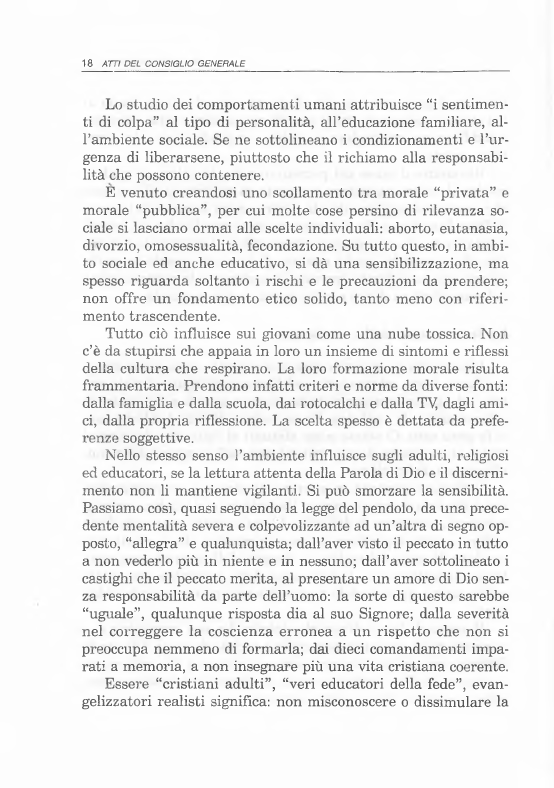 18 ATTI DEL CONSIGLIO GENERALE

Lo studio dei comportamenti umani attribuisce "i sentimenti di colpa" al tipo di personalità, all'educazione familiare, all'ambiente sociale. Se ne sottolineano i condizionamenti e l'urgenza di liberarsene, piuttosto che il richiamo alla responsabilità che possono contenere.

È venuto creandosi uno scollamento tra morale "privata" e morale "pubblica", per cui molte cose persino di rilevanza sociale si lasciano ormai alle scelte individuali: aborto, eutanasia, divorzio, omosessualità, fecondazione. Su tutto questo, in ambito sociale ed anche educativo, si dà una sensibilizzazione, ma spesso riguarda soltanto i rischi e le precauzioni da prendere; non offre un fondamento etico solido, tanto meno con riferimento trascendente.

Tutto ciò influisce sui giovani come una nube tossica. Non c'è da stupirsi che appaia in loro un insieme di sintomi e riflessi della cultura che respirano. La loro formazione morale risulta frammentaria. Prendono infatti criteri e norme da diverse fonti: dalla famiglia e dalla scuola, dai rotocalchi e dalla TV, dagli amici, dalla propria riflessione. La scelta spesso è dettata da preferenze soggettive.

Nello stesso senso l'ambiente influisce sugli adulti, religiosi ed educatori, se la lettura attenta della Parola di Dio e il discernimento non li mantiene vigilanti. Si può smorzare la sensibilità. Passiamo così, quasi seguendo la legge del pendolo, da una precedente mentalità severa e colpevolizzante ad un'altra di segno opposto, "allegra" e qualunquista; dall'aver visto il peccato in tutto a non vederlo più in niente e in nessuno; dall'aver sottolineato i castighi che il peccato merita, al presentare un amore di Dio senza responsabilità da parte dell'uomo: la sorte di questo sarebbe "uguale", qualunque risposta dia al suo Signore; dalla severità nel correggere la coscienza erronea a un rispetto che non si preoccupa nemmeno di formarla; dai dieci comandamenti imparati a memoria, a non insegnare più una vita cristiana coerente.

Essere "cristiani adulti", "veri educatori della fede", evangelizzatori realisti significa: non misconoscere o dissimulare la